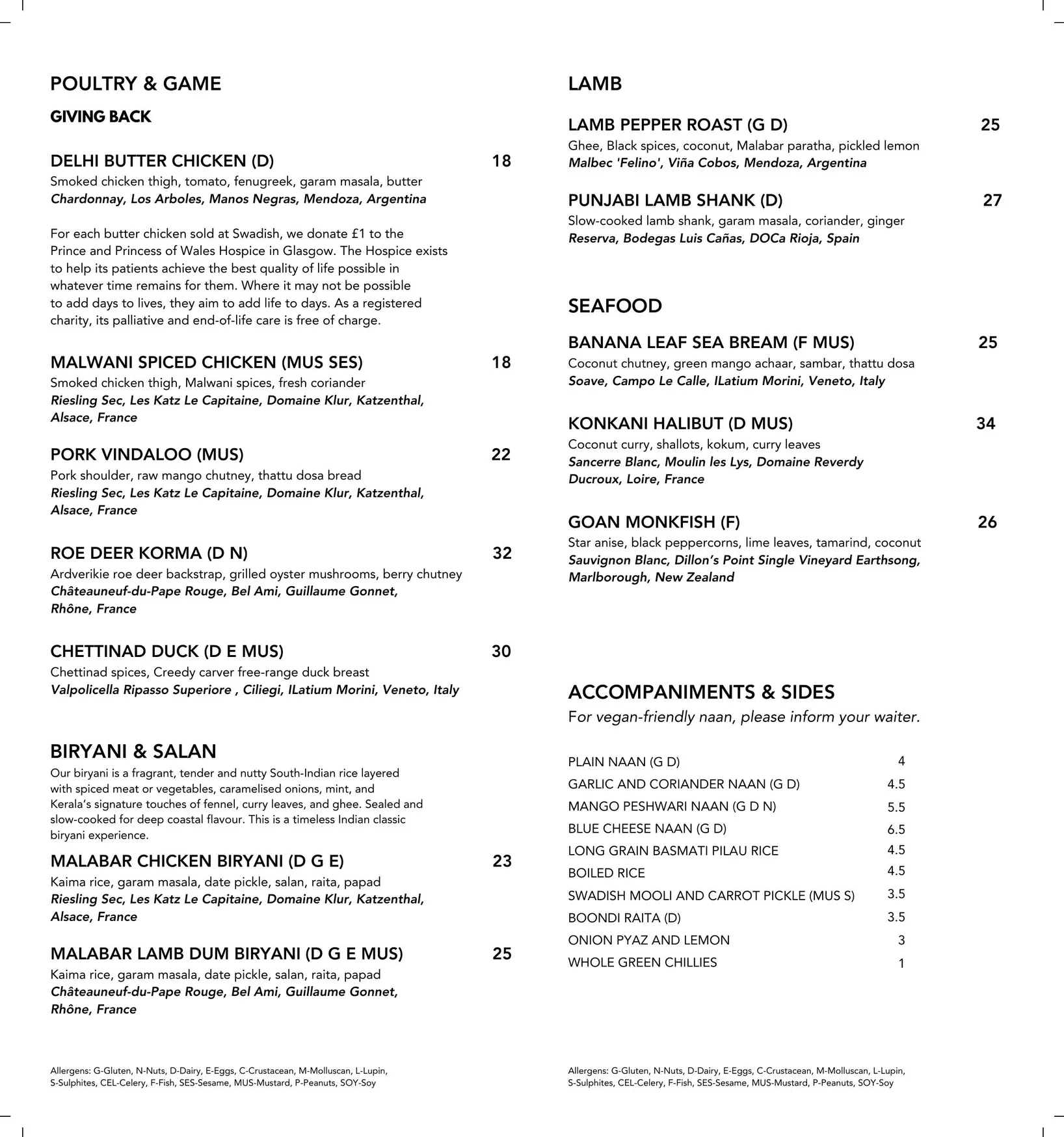 POULTRY & GAME

GIVING BACK

DELHI BUTTER CHICKEN (D) 18
Smoked chicken thigh, tomato, fenugreek, garam masala, butter
Chardonnay, Los Arboles, Manos Negras, Mendoza, Argentina

For each butter chicken sold at Swadish, we donate £1 to the Prince and Princess of Wales Hospice in Glasgow. The Hospice exists to help its patients achieve the best quality of life possible in whatever time remains for them. Where it may not be possible to add days to lives, they aim to add life to days. As a registered charity, its palliative and end-of-life care is free of charge.

MALWANI SPICED CHICKEN (MUS SES) 18
Smoked chicken thigh, Malwani spices, fresh coriander
Riesling Sec, Les Katz Le Capitaine, Domaine Klur, Katzenthal, Alsace, France

PORK VINDALOO (MUS) 22
Pork shoulder, raw mango chutney, thattu dosa bread
Riesling Sec, Les Katz Le Capitaine, Domaine Klur, Katzenthal, Alsace, France

ROE DEER KORMA (D N) 32
Ardverikie roe deer backstrap, grilled oyster mushrooms, berry chutney
Châteauneuf-du-Pape Rouge, Bel Ami, Guillaume Gonnet, Rhône, France

CHETTINAD DUCK (D E MUS) 30
Chettinad spices, Creedy carver free-range duck breast
Valpolicella Ripasso Superiore , Ciliegi, ILatium Morini, Veneto, Italy

BIRYANI & SALAN
Our biryani is a fragrant, tender and nutty South-Indian rice layered with spiced meat or vegetables, caramelised onions, mint, and Kerala's signature touches of fennel, curry leaves, and ghee. Sealed and slow-cooked for deep coastal flavour. This is a timeless Indian classic biryani experience.

MALABAR CHICKEN BIRYANI (D G E) 23
Kaima rice, garam masala, date pickle, salan, raita, papad
Riesling Sec, Les Katz Le Capitaine, Domaine Klur, Katzenthal, Alsace, France

MALABAR LAMB DUM BIRYANI (D G E MUS) 25
Kaima rice, garam masala, date pickle, salan, raita, papad
Châteauneuf-du-Pape Rouge, Bel Ami, Guillaume Gonnet, Rhône, France

Allergens: G-Gluten, N-Nuts, D-Dairy, E-Eggs, C-Crustacean, M-Molluscan, L-Lupin, S-Sulphites, CEL-Celery, F-Fish, SES-Sesame, MUS-Mustard, P-Peanuts, SOY-Soy

LAMB

LAMB PEPPER ROAST (G D) 25
Ghee, Black spices, coconut, Malabar paratha, pickled lemon
Malbec 'Felino', Viña Cobos, Mendoza, Argentina

PUNJABI LAMB SHANK (D) 27
Slow-cooked lamb shank, garam masala, coriander, ginger
Reserva, Bodegas Luis Cañas, DOCa Rioja, Spain

SEAFOOD

BANANA LEAF SEA BREAM (F MUS) 25
Coconut chutney, green mango achaar, sambar, thattu dosa
Soave, Campo Le Calle, ILatium Morini, Veneto, Italy

KONKANI HALIBUT (D MUS) 34
Coconut curry, shallots, kokum, curry leaves
Sancerre Blanc, Moulin les Lys, Domaine Reverdy Ducroux, Loire, France

GOAN MONKFISH (F) 26
Star anise, black peppercorns, lime leaves, tamarind, coconut
Sauvignon Blanc, Dillon's Point Single Vineyard Earthsong, Marlborough, New Zealand

ACCOMPANIMENTS & SIDES
For vegan-friendly naan, please inform your waiter.

PLAIN NAAN (G D) 4
GARLIC AND CORIANDER NAAN (G D) 4.5
MANGO PESHWARI NAAN (G D N) 5.5
BLUE CHEESE NAAN (G D) 6.5
LONG GRAIN BASMATI PILAU RICE 4.5
BOILED RICE 4.5
SWADISH MOOLI AND CARROT PICKLE (MUS S) 3.5
BOONDI RAITA (D) 3.5
ONION PYAZ AND LEMON 3
WHOLE GREEN CHILLIES 1

Allergens: G-Gluten, N-Nuts, D-Dairy, E-Eggs, C-Crustacean, M-Molluscan, L-Lupin, S-Sulphites, CEL-Celery, F-Fish, SES-Sesame, MUS-Mustard, P-Peanuts, SOY-Soy